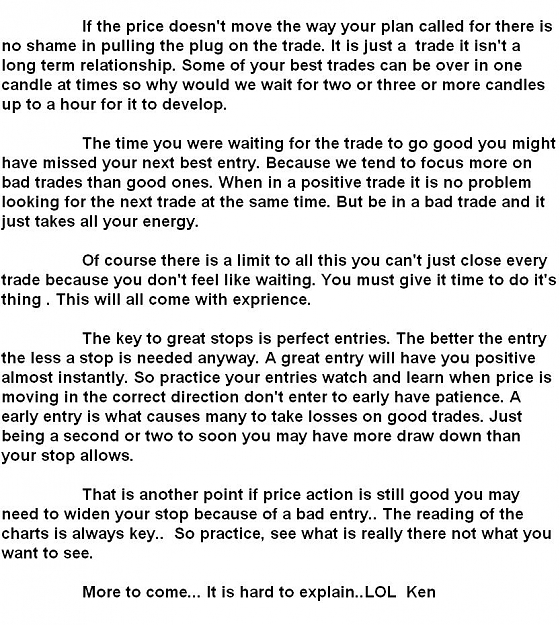 If the price doesn't move the way your plan called for there is no shame in pulling the plug on the trade. It is just a trade it isn't a long term relationship. Some of your best trades can be over in one candle at times so why would we wait for two or three or more candles up to a hour for it to develop.

The time you were waiting for the trade to go good you might have missed your next best entry. Because we tend to focus more on bad trades than good ones. When in a positive trade it is no problem looking for the next trade at the same time. But be in a bad trade and it just takes all your energy.

Of course there is a limit to all this you can't just close every trade because you don't feel like waiting. You must give it time to do it's thing . This will all come with exprience.

The key to great stops is perfect entries. The better the entry the less a stop is needed anyway. A great entry will have you positive almost instantly. So practice your entries watch and learn when price is moving in the correct direction don't enter to early have patience. A early entry is what causes many to take losses on good trades. Just being a second or two to soon you may have more draw down than your stop allows.

That is another point if price action is still good you may need to widen your stop because of a bad entry.. The reading of the charts is always key.. So practice, see what is really there not what you want to see.

More to come... It is hard to explain..LOL Ken